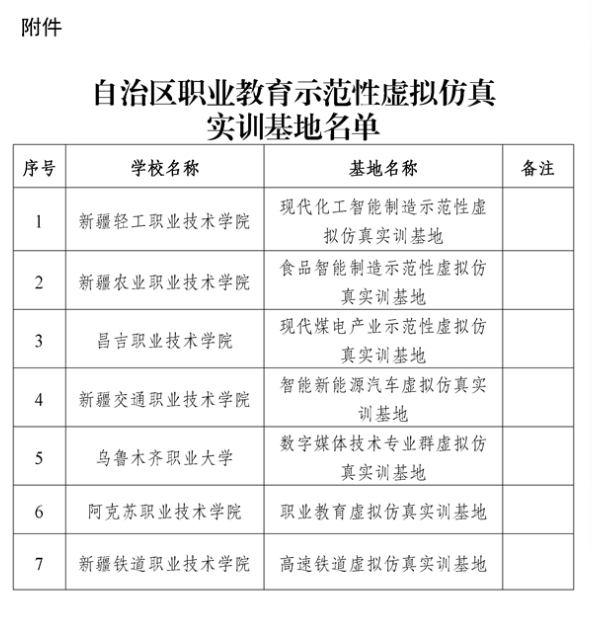 附件

自治区职业教育示范性虚拟仿真实训基地名单

| 序号 | 学校名称 | 基地名称 | 备注 |
|---|---|---|---|
| 1 | 新疆轻工职业技术学院 | 现代化工智能制造示范性虚拟仿真实训基地 | |
| 2 | 新疆农业职业技术学院 | 食品智能制造示范性虚拟仿真实训基地 | |
| 3 | 昌吉职业技术学院 | 现代煤电产业示范性虚拟仿真实训基地 | |
| 4 | 新疆交通职业技术学院 | 智能新能源汽车虚拟仿真实训基地 | |
| 5 | 乌鲁木齐职业大学 | 数字媒体技术专业群虚拟仿真实训基地 | |
| 6 | 阿克苏职业技术学院 | 职业教育虚拟仿真实训基地 | |
| 7 | 新疆铁道职业技术学院 | 高速铁道虚拟仿真实训基地 | |